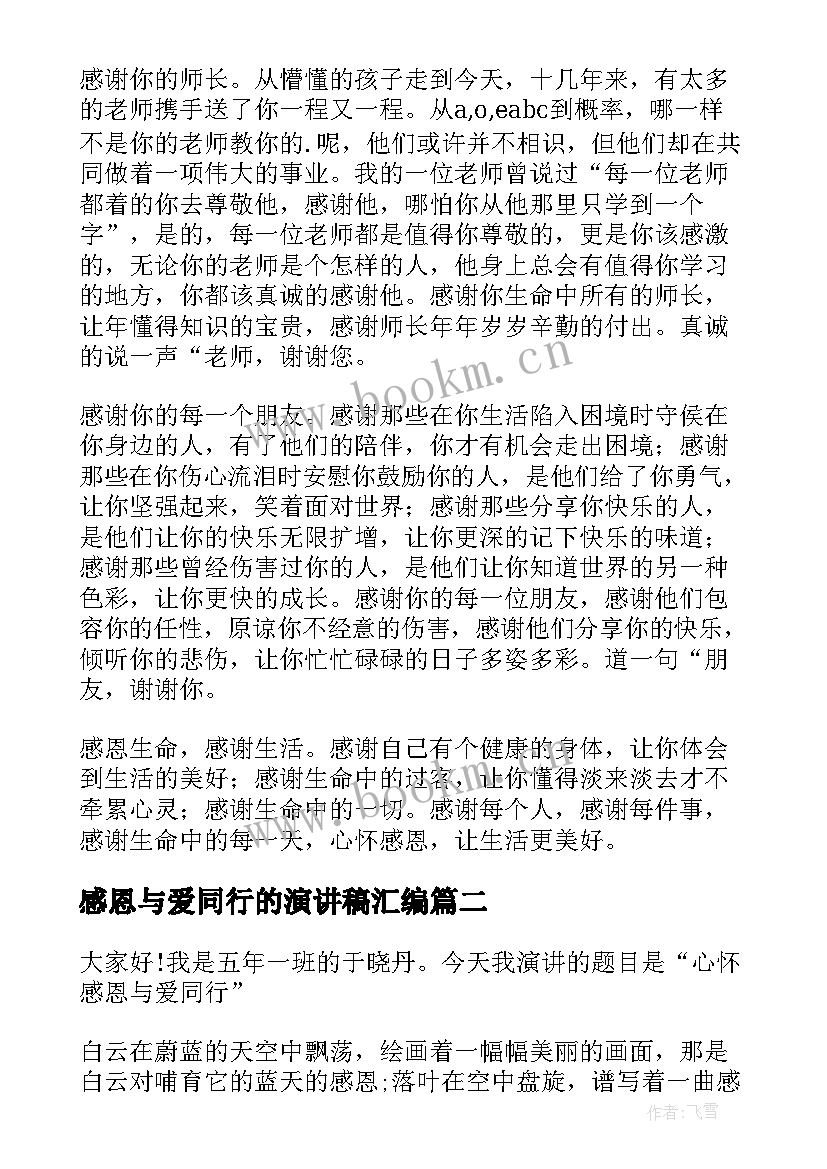 感谢你的师长。从懵懂的孩子走到今天，十几年来，有太多的老师携手送了你一程又一程。从a,o,eabc到概率，哪一样不是你的老师教你的.呢，他们或许并不相识，但他们却在共同做着一项伟大的事业。我的一位老师曾说过“每一位老师都着的你去尊敬他，感谢他，哪怕你从他那里只学到一个字”，是的，每一位老师都是值得你尊敬的，更是你该感激的，无论你的老师是个怎样的人，他身上总会有值得你学习的地方，你都该真诚的感谢他。感谢你生命中所有的师长，让年懂得知识的宝贵，感谢师长年年岁岁辛勤的付出。真诚的说一声“老师，谢谢您。

感谢你的每一个朋友。感谢那些在你生活陷入困境时守侯在你身边的人，有了他们的陪伴，你才有机会走出困境；感谢那些在你伤心流泪时安慰你鼓励你的人，是他们给了你勇气，让你坚强起来，笑着面对世界；感谢那些分享你快乐的人，是他们让你的快乐无限扩增，让你更深的记下快乐的味道；感谢那些曾经伤害过你的人，是他们让你知道世界的另一种色彩，让你更快的成长。感谢你的每一位朋友，感谢他们包容你的任性，原谅你不经意的伤害，感谢他们分享你的快乐，倾听你的悲伤，让你忙忙碌碌的日子多姿多彩。道一句“朋友，谢谢你。

感恩生命，感谢生活。感谢自己有个健康的身体，让你体会到生活的美好；感谢生命中的过客，让你懂得淡来淡去才不牵累心灵；感谢生命中的一切。感谢每个人，感谢每件事，感谢生命中的每一天，心怀感恩，让生活更美好。

感恩与爱同行的演讲稿汇编篇二

大家好!我是五年一班的于晓丹。今天我演讲的题目是“心怀感恩与爱同行”

白云在蔚蓝的天空中飘荡，绘画着一幅幅美丽的画面，那是白云对哺育它的蓝天的感恩;落叶在空中盘旋，谱写着一曲感

www.bookm.cn

作者:飞雪